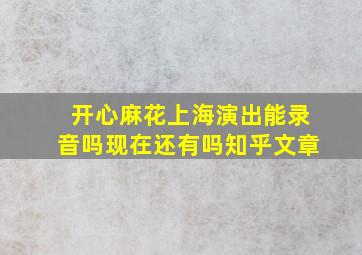 开心麻花上海演出能录音吗现在还有吗知乎文章